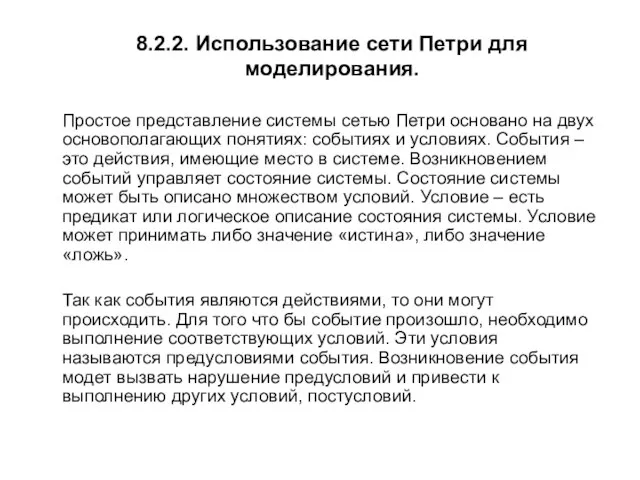 8.2.2. Использование сети Петри для моделирования.

Простое представление системы сетью Петри основано на двух основополагающих понятиях: событиях и условиях. События – это действия, имеющие место в системе. Возникновением событий управляет состояние системы. Состояние системы может быть описано множеством условий. Условие – есть предикат или логическое описание состояния системы. Условие может принимать либо значение «истина», либо значение «ложь».

Так как события являются действиями, то они могут происходить. Для того что бы событие произошло, необходимо выполнение соответствующих условий. Эти условия называются предусловиями события. Возникновение события модет вызвать нарушение предусловий и привести к выполнению других условий, постусловий.